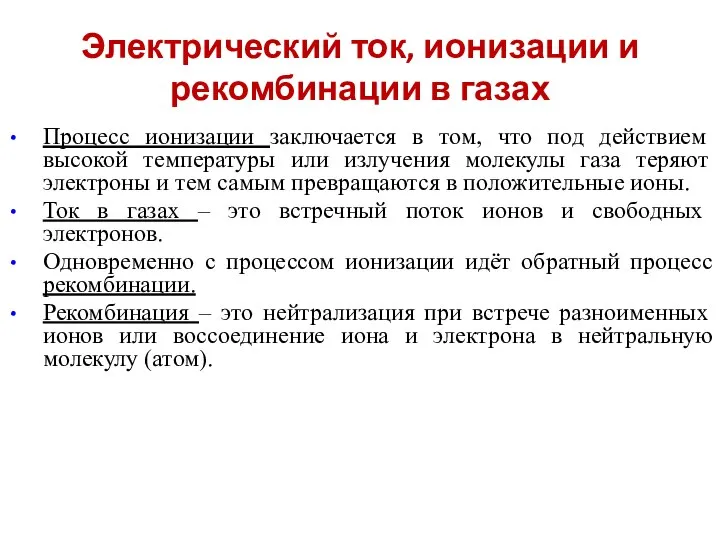 Электрический ток, ионизации и рекомбинации в газах

• Процесс ионизации заключается в том, что под действием высокой температуры или излучения молекулы газа теряют электроны и тем самым превращаются в положительные ионы.
• Ток в газах – это встречный поток ионов и свободных электронов.
• Одновременно с процессом ионизации идёт обратный процесс рекомбинации.
• Рекомбинация – это нейтрализация при встрече разноименных ионов или воссоединение иона и электрона в нейтральную молекулу (атом).